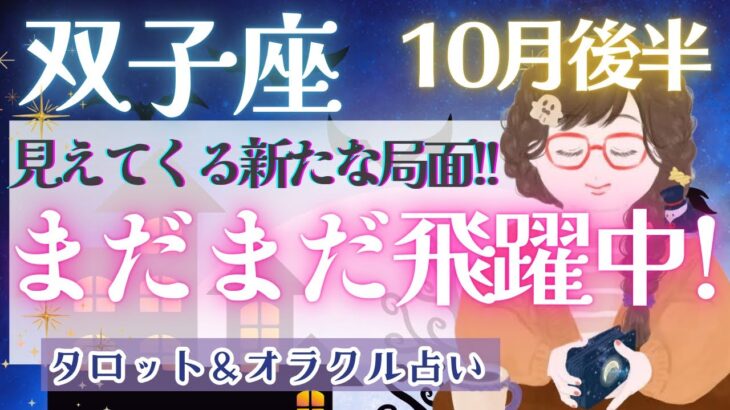 双子座

10月後半

見えてくる新たな局面!!

まだまだ飛躍中!

タロット＆オラクル占い